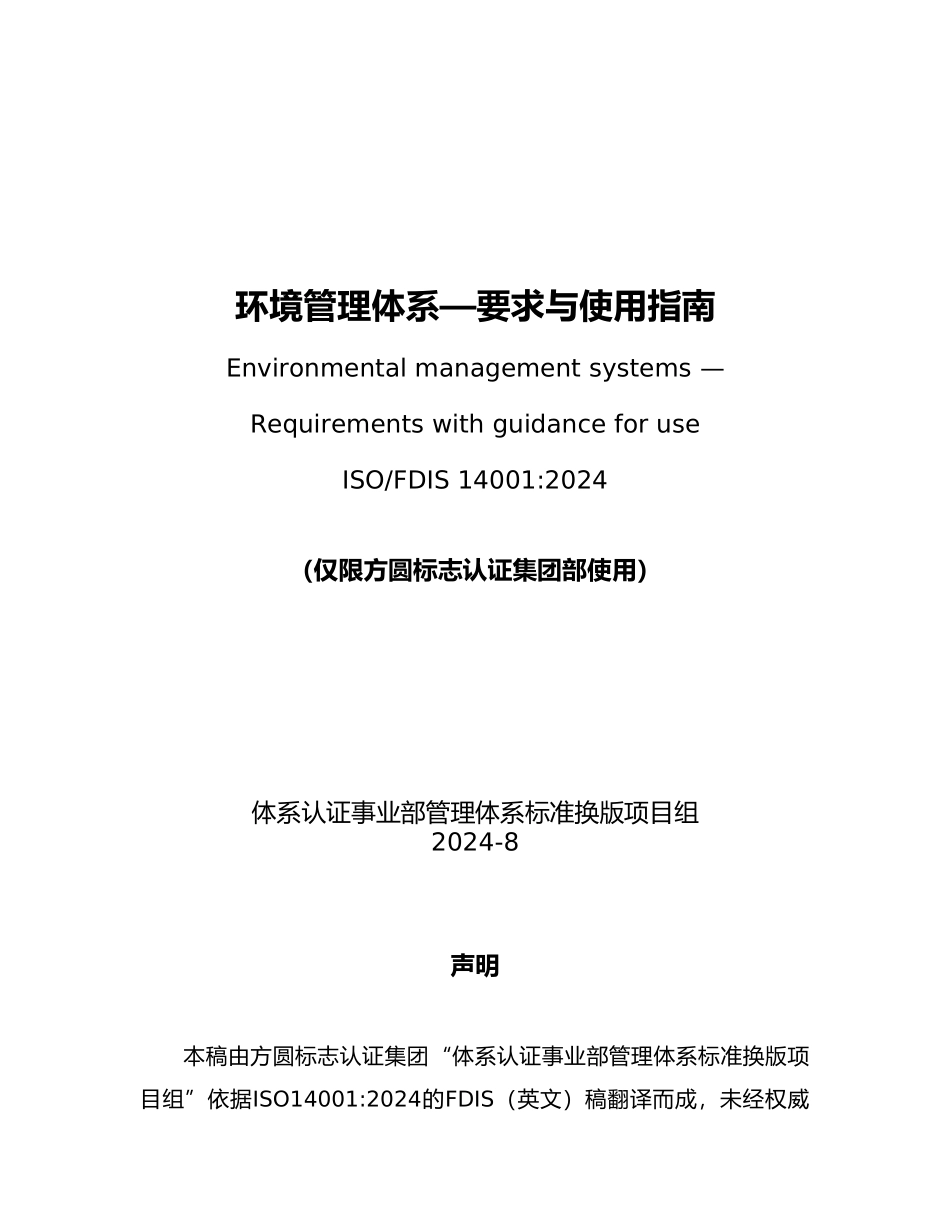 环境管理体系—要求与使用指南

Environmental management systems —

Requirements with guidance for use

ISO/FDIS 14001:2024

（仅限方圆标志认证集团部使用）

体系认证事业部管理体系标准换版项目组
2024-8

声明

本稿由方圆标志认证集团“体系认证事业部管理体系标准换版项目组”依据ISO14001:2024的FDIS（英文）稿翻译而成，未经权威